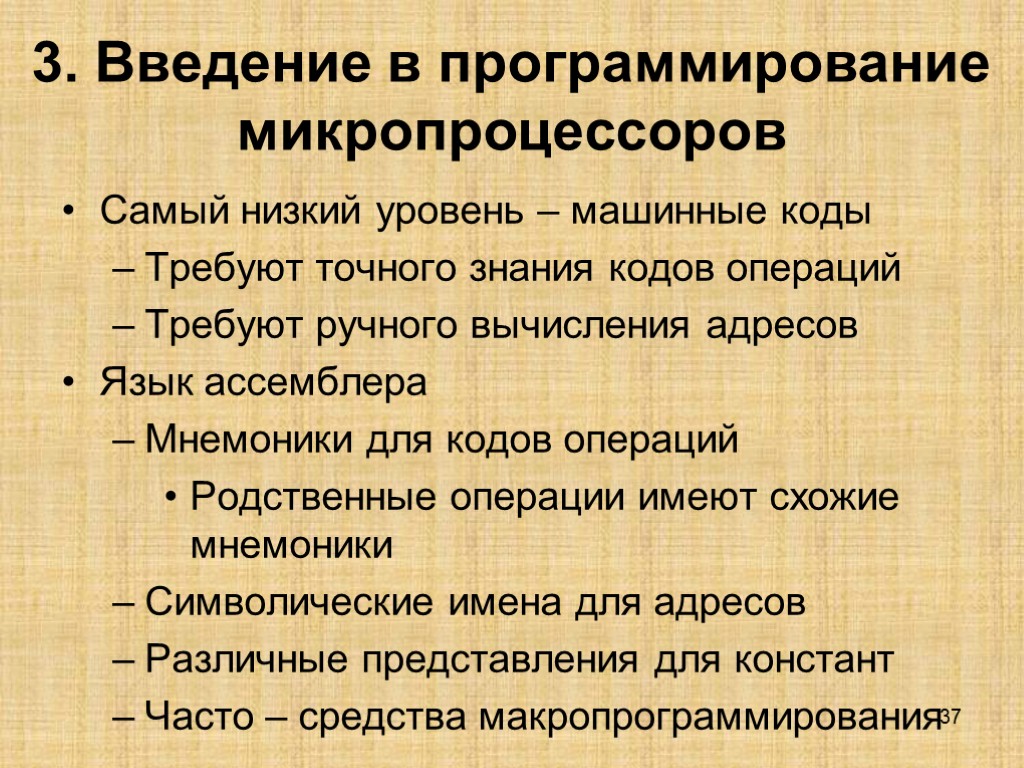 3. Введение в программирование микропроцессоров

• Самый низкий уровень – машинные коды

– Требуют точного знания кодов операций

– Требуют ручного вычисления адресов

• Язык ассемблера

– Мнемоники для кодов операций

• Родственные операции имеют схожие мнемоники

– Символические имена для адресов

– Различные представления для констант

– Часто – средства макропрограммирования

37